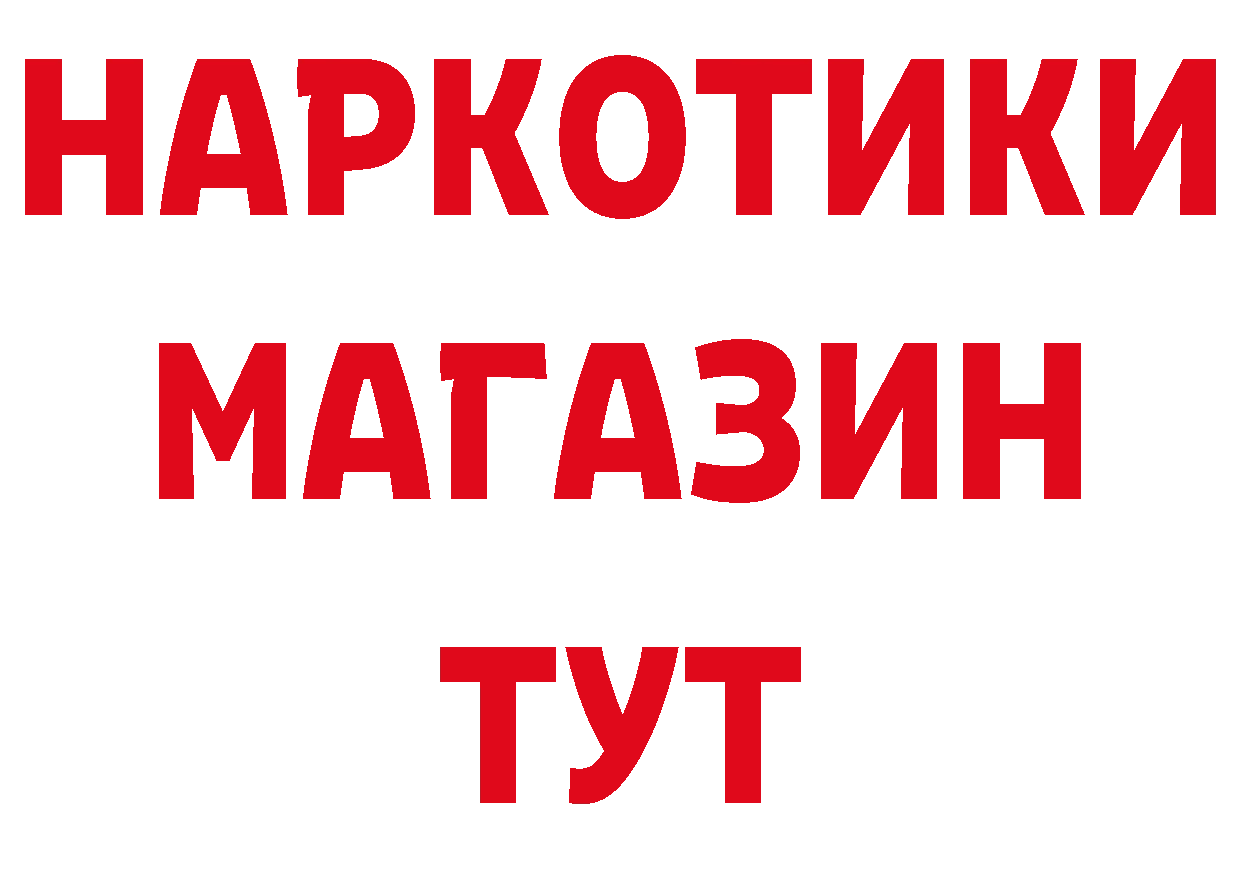 НАРКОТИКИ
МАГАЗИН
ТУТ